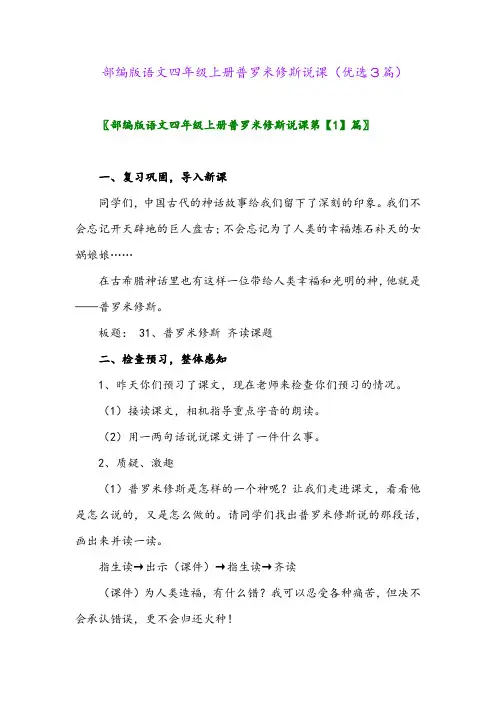 部编版语文四年级上册普罗米修斯说课（优选3篇）

〖部编版语文四年级上册普罗米修斯说课第【1】篇〗

一、复习巩固，导入新课

同学们，中国古代的神话故事给我们留下了深刻的印象。我们不会忘记开天辟地的巨人盘古；不会忘记为了人类的幸福炼石补天的女娲娘娘……

在古希腊神话里也有这样一位带给人类幸福和光明的神，他就是——普罗米修斯。

板题： 31、普罗米修斯 齐读课题

二、检查预习，整体感知

1、昨天你们预习了课文，现在老师来检查你们预习的情况。

（1）接读课文，相机指导重点字音的朗读。

（2）用一两句话说说课文讲了一件什么事。

2、质疑、激趣

（1）普罗米修斯是怎样的一个神呢？让我们走进课文，看看他是怎么说的，又是怎么做的。请同学们找出普罗米修斯说的那段话，画出来并读一读。

指生读→出示（课件）→指生读→齐读

（课件）为人类造福，有什么错？我可以忍受各种痛苦，但决不会承认错误，更不会归还火种！